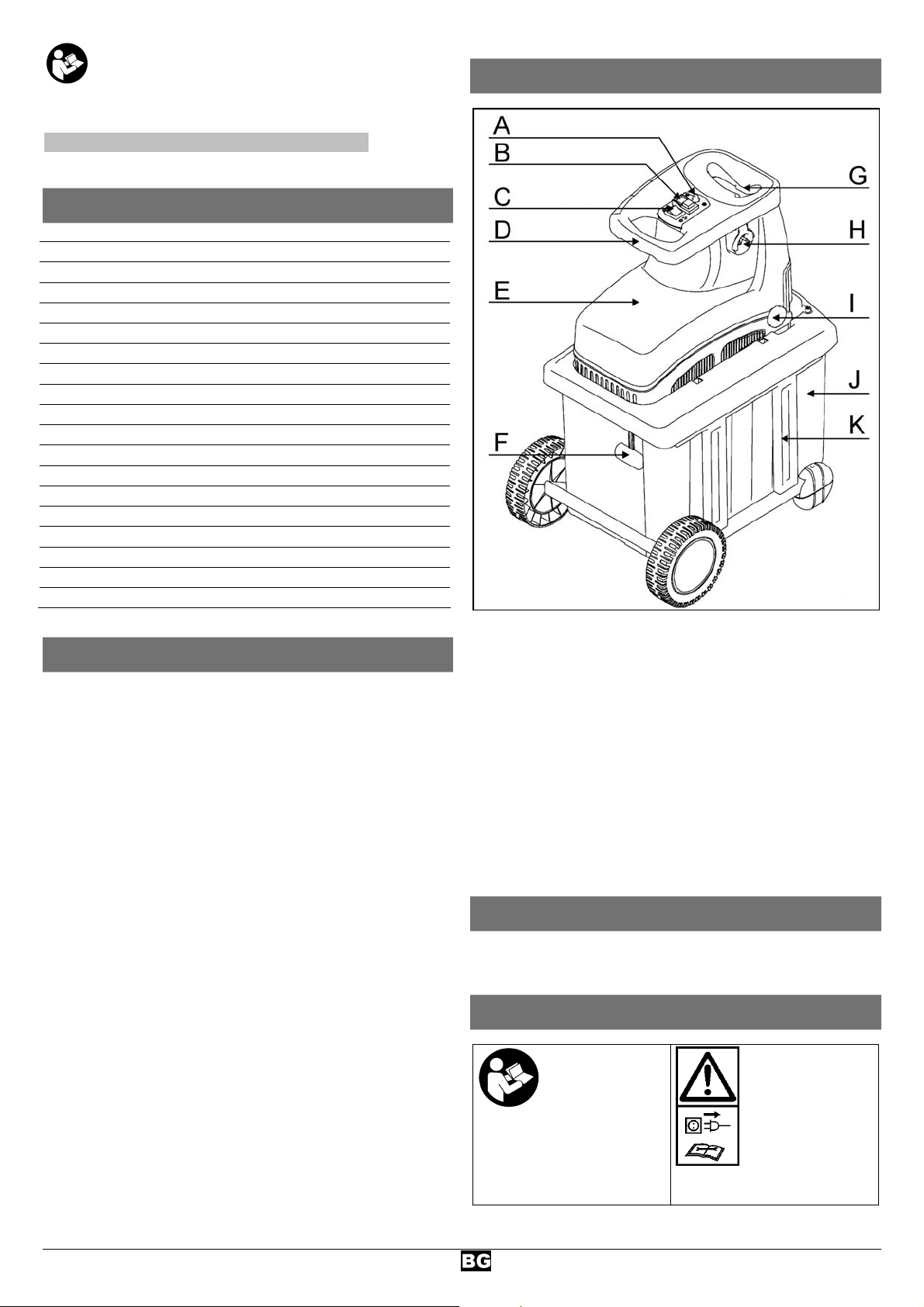 A
B
C
D
E
F
G
H
I
J
K

BG